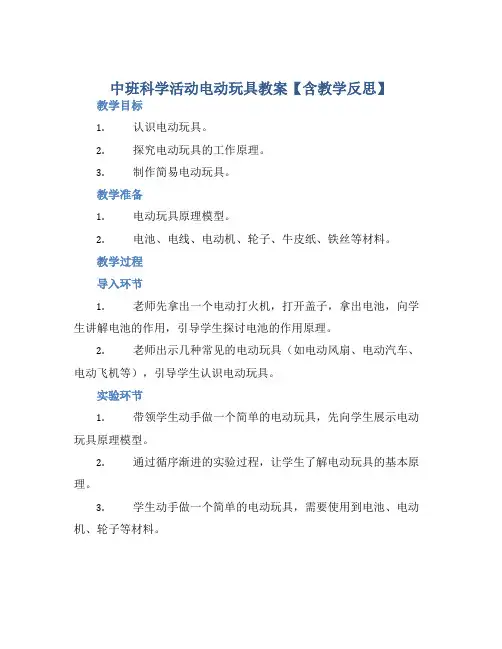 中班科学活动电动玩具教案【含教学反思】

教学目标

1. 认识电动玩具。

2. 探究电动玩具的工作原理。

3. 制作简易电动玩具。

教学准备

1. 电动玩具原理模型。

2. 电池、电线、电动机、轮子、牛皮纸、铁丝等材料。

教学过程

导入环节

1. 老师先拿出一个电动打火机，打开盖子，拿出电池，向学生讲解电池的作用，引导学生探讨电池的作用原理。

2. 老师出示几种常见的电动玩具（如电动风扇、电动汽车、电动飞机等），引导学生认识电动玩具。

实验环节

1. 带领学生动手做一个简单的电动玩具，先向学生展示电动玩具原理模型。

2. 通过循序渐进的实验过程，让学生了解电动玩具的基本原理。

3. 学生动手做一个简单的电动玩具，需要使用到电池、电动机、轮子等材料。